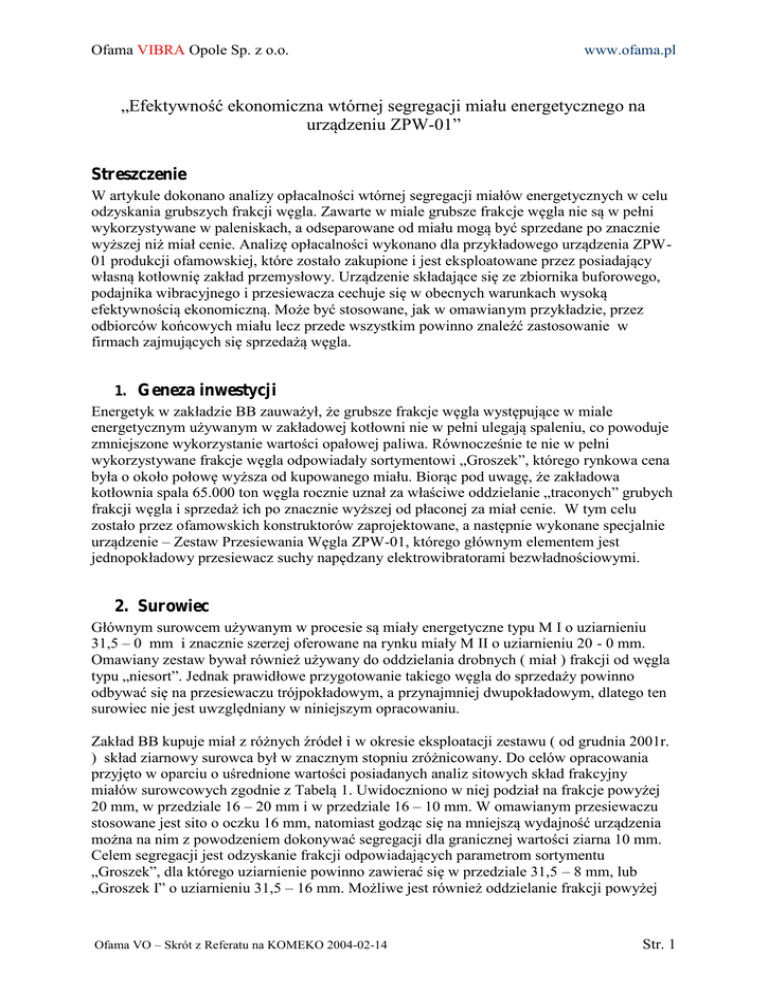 Ofama VIBRA Opole Sp. z o.o.

www.ofama.pl

„Efektywność ekonomiczna wtórnej segregacji miału energetycznego na urządzeniu ZPW-01”

Streszczenie

W artykule dokonano analizy opłacalności wtórnej segregacji miałów energetycznych w celu odzyskania grubszych frakcji węgla. Zawarte w miale grubsze frakcje węgla nie są w pełni wykorzystywane w paleniskach, a odseparowane od miału mogą być sprzedane po znacznie wyższej niż miał cenie. Analizę opłacalności wykonano dla przykładowego urządzenia ZPW-01 produkcji ofamowskiej, które zostało zakupione i jest eksploatowane przez posiadający własną kotłownię zakład przemysłowy. Urządzenie składające się ze zbiornika buforowego, podajnika wibracyjnego i przesiewacza cechuje się w obecnych warunkach wysoką efektywnością ekonomiczną. Może być stosowane, jak w omawianym przykładzie, przez odbiorców końcowych miału lecz przede wszystkim powinno znaleźć zastosowanie w firmach zajmujących się sprzedażą węgla.

1. Geneza inwestycji

Energetyk w zakładzie BB zauważył, że grubsze frakcje węgla występujące w miale energetycznym używanym w zakładowej kotłowni nie w pełni ulegają spaleniu, co powoduje zmniejszone wykorzystanie wartości opałowej paliwa. Równocześnie te nie w pełni wykorzystywane frakcje węgla odpowiadały sortymentowi „Groszek”, którego rynkowa cena była o około połowę wyższa od kupowanego miału. Biorąc pod uwagę, że zakładowa kotłownia spala 65.000 ton węgla rocznie uznał za właściwe oddzielanie „traconych” grubych frakcji węgla i sprzedaż ich po znacznie wyższej od płaconej za miał cenie. W tym celu zostało przez ofamowskich konstruktorów zaprojektowane, a następnie wykonane specjalnie urządzenie – Zestaw Przesiewania Węgla ZPW-01, którego głównym elementem jest jednopokładowy przesiewacz suchy napędzany elektrowibratorami bezwładnościowymi.

2. Surowiec

Głównym surowcem używanym w procesie są miały energetyczne typu M I o uziarnieniu 31,5 – 0 mm i znacznie szerzej oferowane na rynku miały M II o uziarnieniu 20 - 0 mm. Omawiany zestaw bywał również używany do oddzielania drobnych ( miał ) frakcji od węgla typu „niesort”. Jednak prawidłowe przygotowanie takiego węgla do sprzedaży powinno odbywać się na przesiewaczu trójpokładowym, a przynajmniej dwupokładowym, dlatego ten surowiec nie jest uwzględniany w niniejszym opracowaniu.

Zakład BB kupuje miał z różnych źródeł i w okresie eksploatacji zestawu ( od grudnia 2001r. ) skład ziarnowy surowca był w znacznym stopniu zróżnicowany. Do celów opracowania przyjęto w oparciu o uśrednione wartości posiadanych analiz sitowych skład frakcyjny miałów surowcowych zgodnie z Tabelą 1. Uwidoczniono w niej podział na frakcje powyżej 20 mm, w przedziale 16 – 20 mm i w przedziale 16 – 10 mm. W omawianym przesiewaczu stosowane jest sito o oczku 16 mm, natomiast godząc się na mniejszą wydajność urządzenia można na nim z powodzeniem dokonywać segregacji dla granicznej wartości ziarna 10 mm. Celem segregacji jest odzyskanie frakcji odpowiadających parametrom sortymentu „Groszek”, dla którego uziarnienie powinno zawierać się w przedziale 31,5 – 8 mm, lub „Groszek I” o uziarnieniu 31,5 – 16 mm. Możliwe jest również oddzielanie frakcji powyżej

Ofama VO – Skrót z Referatu na KOMEKO 2004-02-14

Str. 1